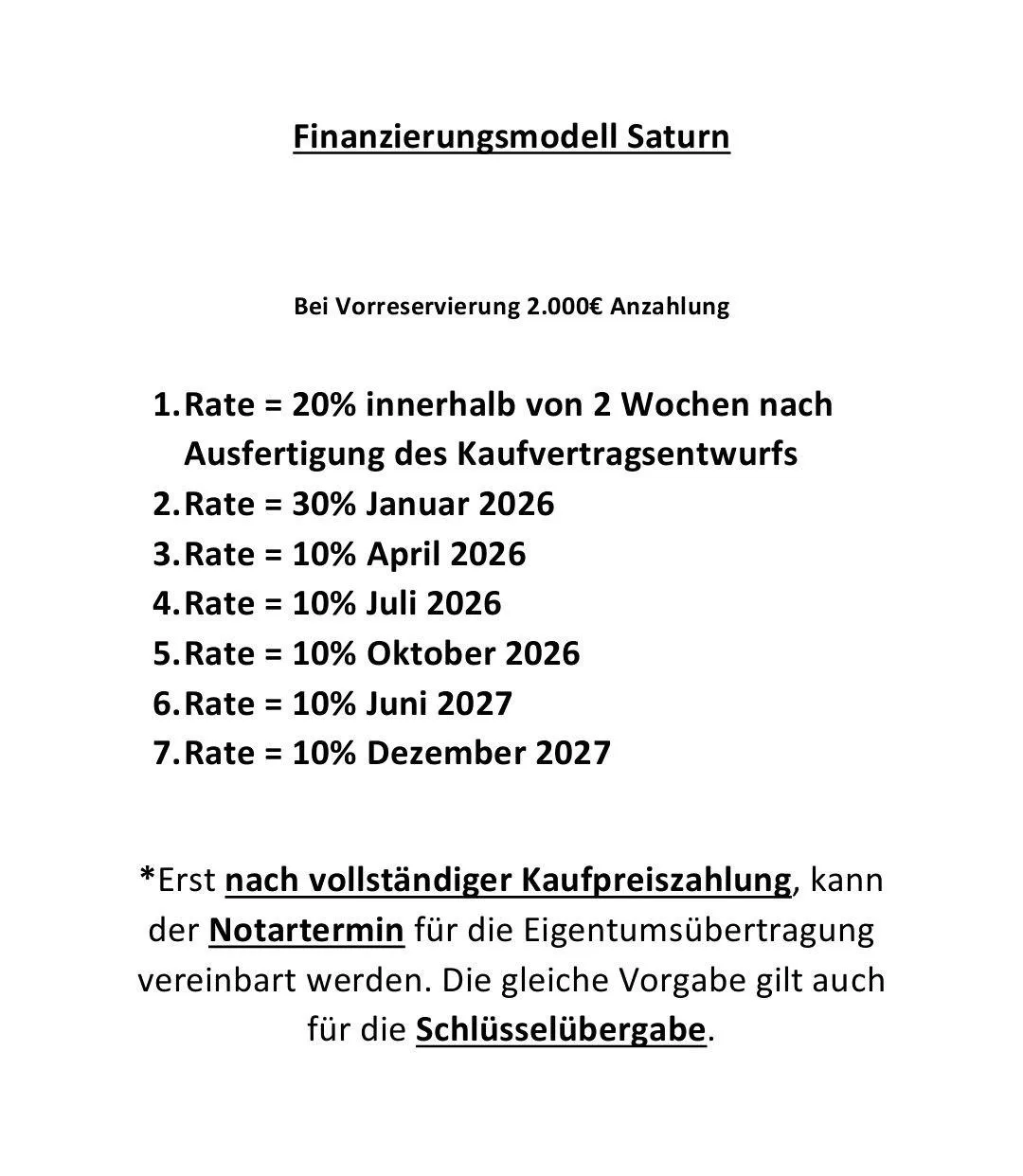 Finanzierungsmodell Saturn

Bei Vorreservierung 2.000€ Anzahlung

1. Rate = 20% innerhalb von 2 Wochen nach Ausfertigung des Kaufvertragsentwurfs
2. Rate = 30% Januar 2026
3. Rate = 10% April 2026
4. Rate = 10% Juli 2026
5. Rate = 10% Oktober 2026
6. Rate = 10% Juni 2027
7. Rate = 10% Dezember 2027

*Erst nach vollständiger Kaufpreiszahlung, kann der Notartermin für die Eigentumsübertragung vereinbart werden. Die gleiche Vorgabe gilt auch für die Schlüsselübergabe.